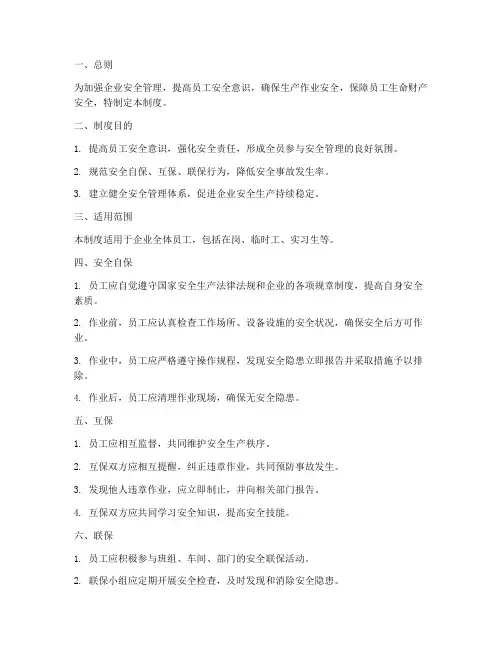 一、总则

为加强企业安全管理，提高员工安全意识，确保生产作业安全，保障员工生命财产安全，特制定本制度。

二、制度目的

1. 提高员工安全意识，强化安全责任，形成全员参与安全管理的良好氛围。

2. 规范安全自保、互保、联保行为，降低安全事故发生率。

3. 建立健全安全管理体系，促进企业安全生产持续稳定。

三、适用范围

本制度适用于企业全体员工，包括在岗、临时工、实习生等。

四、安全自保

1. 员工应自觉遵守国家安全生产法律法规和企业的各项规章制度，提高自身安全素质。

2. 作业前，员工应认真检查工作场所、设备设施的安全状况，确保安全后方可作业。

3. 作业中，员工应严格遵守操作规程，发现安全隐患立即报告并采取措施予以排除。

4. 作业后，员工应清理作业现场，确保无安全隐患。

五、互保

1. 员工应相互监督，共同维护安全生产秩序。

2. 互保双方应相互提醒，纠正违章作业，共同预防事故发生。

3. 发现他人违章作业，应立即制止，并向相关部门报告。

4. 互保双方应共同学习安全知识，提高安全技能。

六、联保

1. 员工应积极参与班组、车间、部门的安全联保活动。

2. 联保小组应定期开展安全检查，及时发现和消除安全隐患。